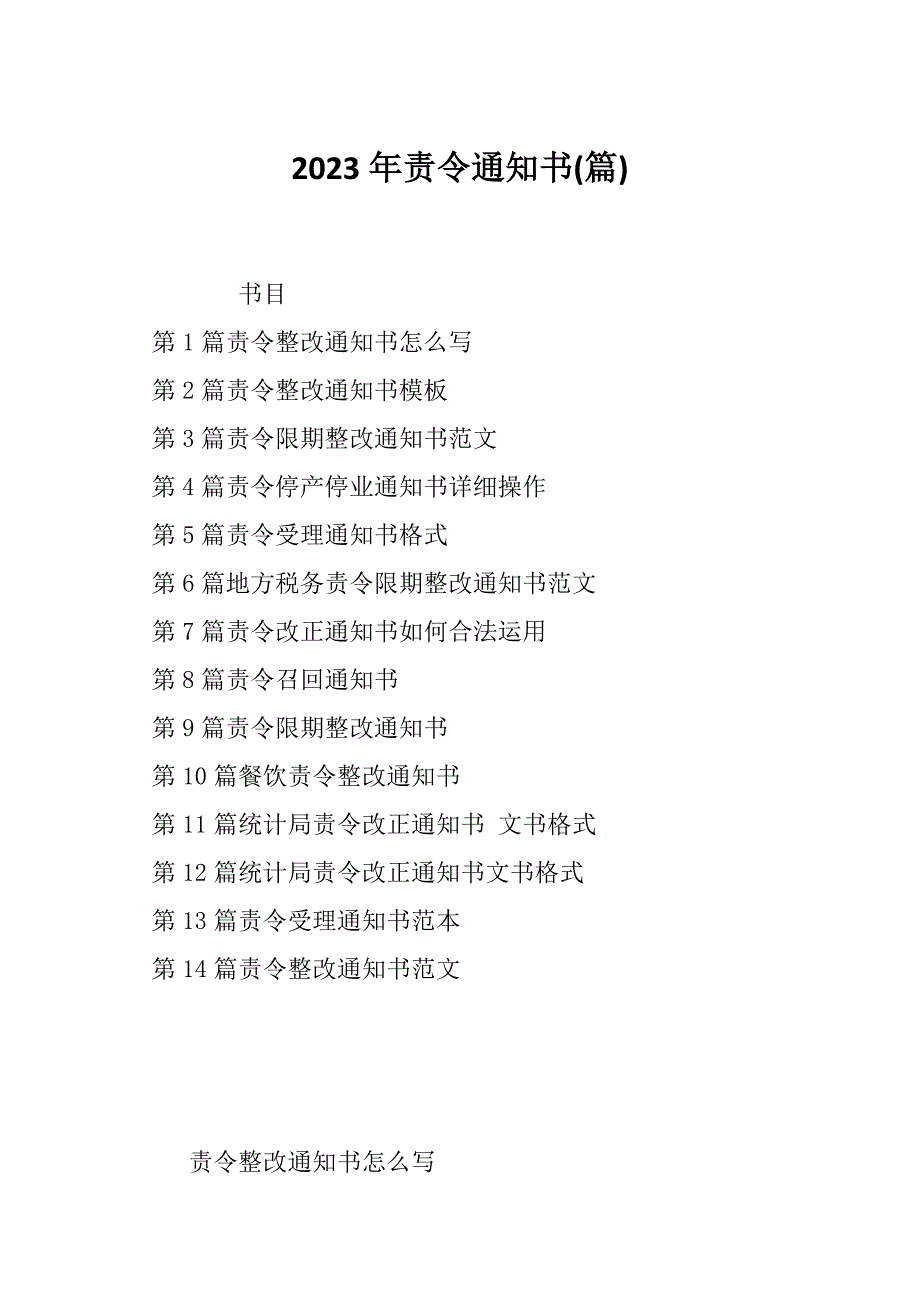 2023 年责令通知书(篇)

书目

第 1 篇责令整改通知书怎么写

第 2 篇责令整改通知书模板

第 3 篇责令限期整改通知书范文

第 4 篇责令停产停业通知书详细操作

第 5 篇责令受理通知书格式

第 6 篇地方税务责令限期整改通知书范文

第 7 篇责令改正通知书如何合法运用

第 8 篇责令召回通知书

第 9 篇责令限期整改通知书

第 10 篇餐饮责令整改通知书

第 11 篇统计局责令改正通知书 文书格式

第 12 篇统计局责令改正通知书文书格式

第 13 篇责令受理通知书范本

第 14 篇责令整改通知书范文

责令整改通知书怎么写